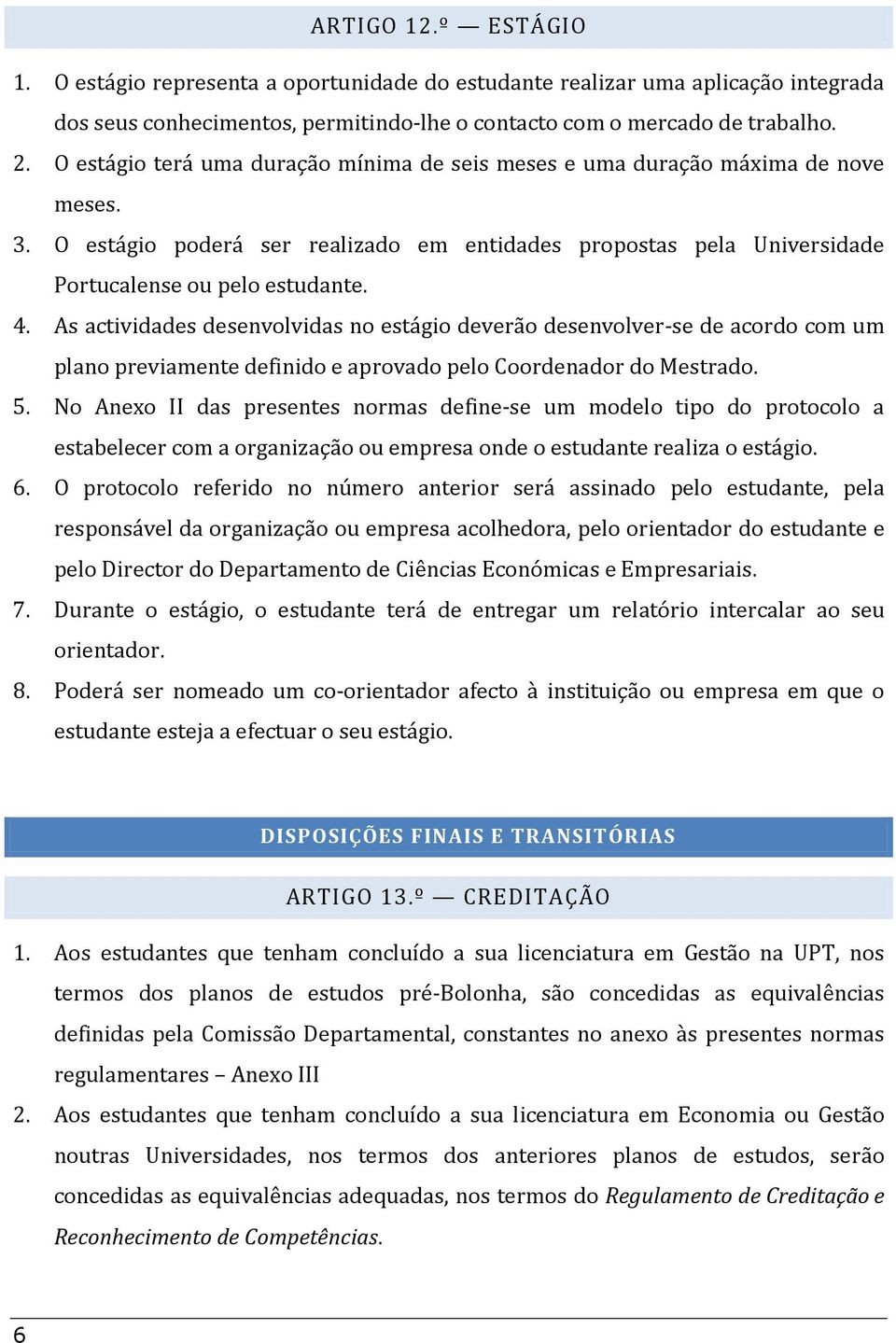 ARTIGO 12.º — ESTÁGIO

1. O estágio representa a oportunidade do estudante realizar uma aplicação integrada dos seus conhecimentos, permitindo-lhe o contacto com o mercado de trabalho.

2. O estágio terá uma duração mínima de seis meses e uma duração máxima de nove meses.

3. O estágio poderá ser realizado em entidades propostas pela Universidade Portucalense ou pelo estudante.

4. As actividades desenvolvidas no estágio deverão desenvolver-se de acordo com um plano previamente definido e aprovado pelo Coordenador do Mestrado.

5. No Anexo II das presentes normas define-se um modelo tipo do protocolo a estabelecer com a organização ou empresa onde o estudante realiza o estágio.

6. O protocolo referido no número anterior será assinado pelo estudante, pela responsável da organização ou empresa acolhedora, pelo orientador do estudante e pelo Director do Departamento de Ciências Económicas e Empresariais.

7. Durante o estágio, o estudante terá de entregar um relatório intercalar ao seu orientador.

8. Poderá ser nomeado um co-orientador afecto à instituição ou empresa em que o estudante esteja a efectuar o seu estágio.

DISPOSIÇÕES FINAIS E TRANSITÓRIAS

ARTIGO 13.º — CREDITAÇÃO

1. Aos estudantes que tenham concluído a sua licenciatura em Gestão na UPT, nos termos dos planos de estudos pré-Bolonha, são concedidas as equivalências definidas pela Comissão Departamental, constantes no anexo às presentes normas regulamentares – Anexo III

2. Aos estudantes que tenham concluído a sua licenciatura em Economia ou Gestão noutras Universidades, nos termos dos anteriores planos de estudos, serão concedidas as equivalências adequadas, nos termos do Regulamento de Creditação e Reconhecimento de Competências.

6